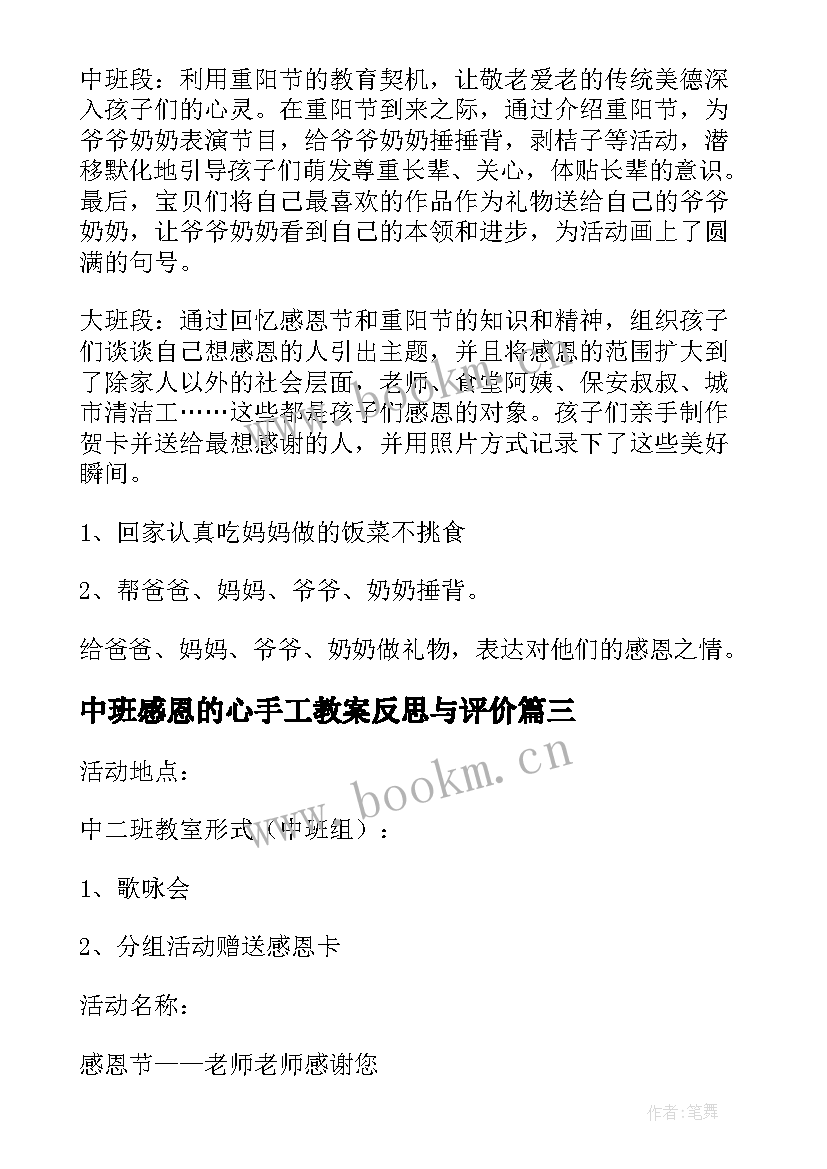 中班段：利用重阳节的教育契机，让敬老爱老的传统美德深入孩子们的心灵。在重阳节到来之际，通过介绍重阳节，为爷爷奶奶表演节目，给爷爷奶奶捶捶背，剥桔子等活动，潜移默化地引导孩子们萌发尊重长辈、关心，体贴长辈的意识。最后，宝贝们将自己最喜欢的作品作为礼物送给自己的爷爷奶奶，让爷爷奶奶看到自己的本领和进步，为活动画上了圆满的句号。

大班段：通过回忆感恩节和重阳节的知识和精神，组织孩子们谈谈自己想感恩的人引出主题，并且将感恩的范围扩大到了除家人以外的社会层面，老师、食堂阿姨、保安叔叔、城市清洁工……这些都是孩子们感恩的对象。孩子们亲手制作贺卡并送给最想感谢的人，并用照片方式记录下了这些美好瞬间。

1、回家认真吃妈妈做的饭菜不挑食

2、帮爸爸、妈妈、爷爷、奶奶捶背。

给爸爸、妈妈、爷爷、奶奶做礼物，表达对他们的感恩之情。

中班感恩的心手工教案反思与评价篇三

活动地点：

中二班教室形式（中班组）：

1、歌咏会

2、分组活动赠送感恩卡

活动名称：

感恩节——老师老师感谢您

www.bookm.cn

作者：笔舞